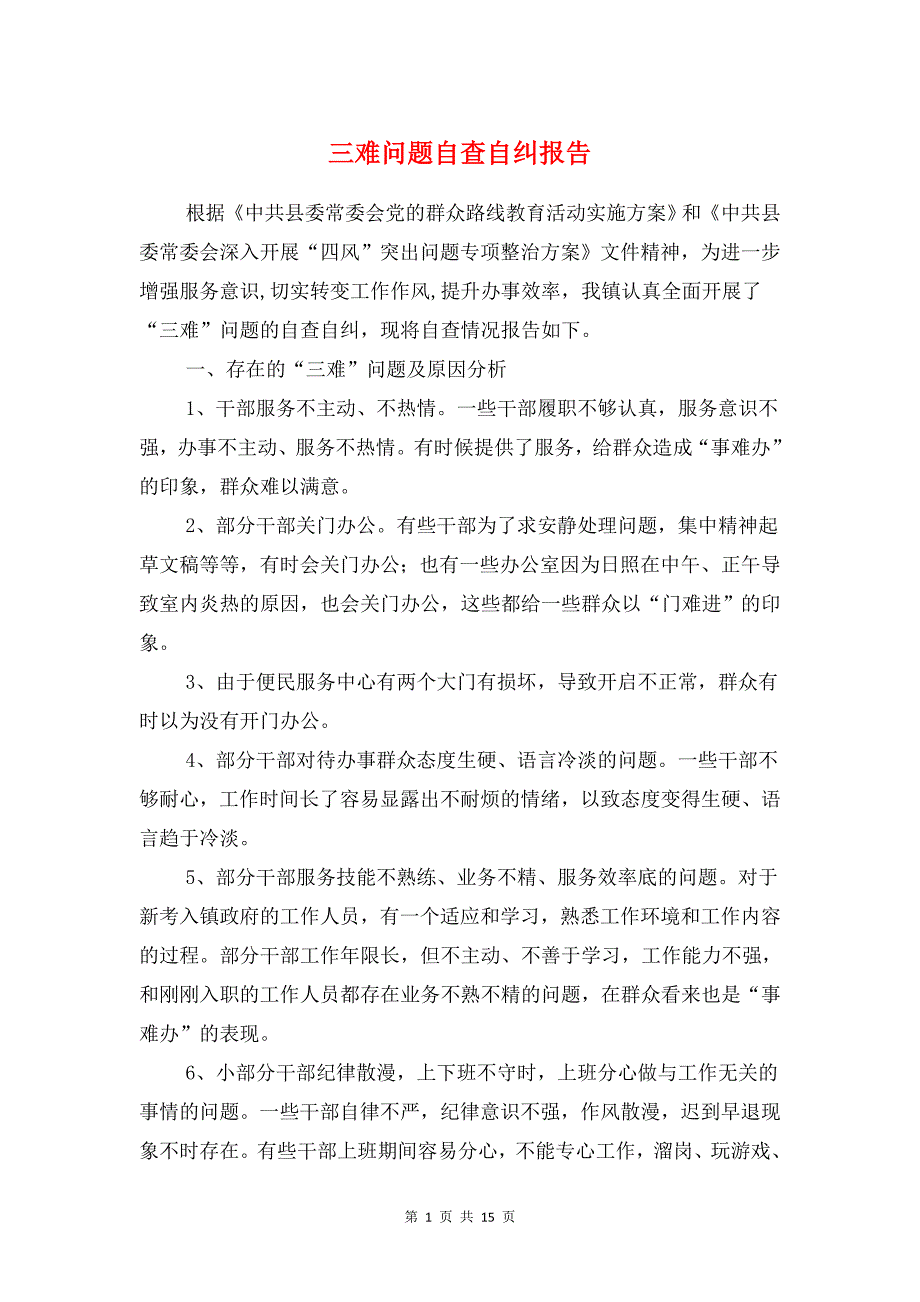 三难问题自查自纠报告

根据《中共县委常委会党的群众路线教育活动实施方案》和《中共县委常委会深入开展“四风”突出问题专项整治方案》文件精神，为进一步增强服务意识,切实转变工作作风,提升办事效率，我镇认真全面开展了“三难”问题的自查自纠，现将自查情况报告如下。

一、存在的“三难”问题及原因分析

1、干部服务不主动、不热情。一些干部履职不够认真，服务意识不强，办事不主动、服务不热情。有时候提供了服务，给群众造成“事难办”的印象，群众难以满意。

2、部分干部关门办公。有些干部为了求安静处理问题，集中精神起草文稿等等，有时会关门办公；也有一些办公室因为日照在中午、正午导致室内炎热的原因，也会关门办公，这些都给一些群众以“门难进”的印象。

3、由于便民服务中心有两个大门有损坏，导致开启不正常，群众有时以为没有开门办公。

4、部分干部对待办事群众态度生硬、语言冷淡的问题。一些干部不够耐心，工作时间长了容易显露出不耐烦的情绪，以致态度变得生硬、语言趋于冷淡。

5、部分干部服务技能不熟练、业务不精、服务效率底的问题。对于新考入镇政府的工作人员，有一个适应和学习，熟悉工作环境和工作内容的过程。部分干部工作年限长，但不主动、不善于学习，工作能力不强，和刚刚入职的工作人员都存在业务不熟不精的问题，在群众看来也是“事难办”的表现。

6、小部分干部纪律散漫，上下班不守时，上班分心做与工作无关的事情的问题。一些干部自律不严，纪律意识不强，作风散漫，迟到早退现象不时存在。有些干部上班期间容易分心，不能专心工作，溜岗、玩游戏、

第 1 页 共 15 页